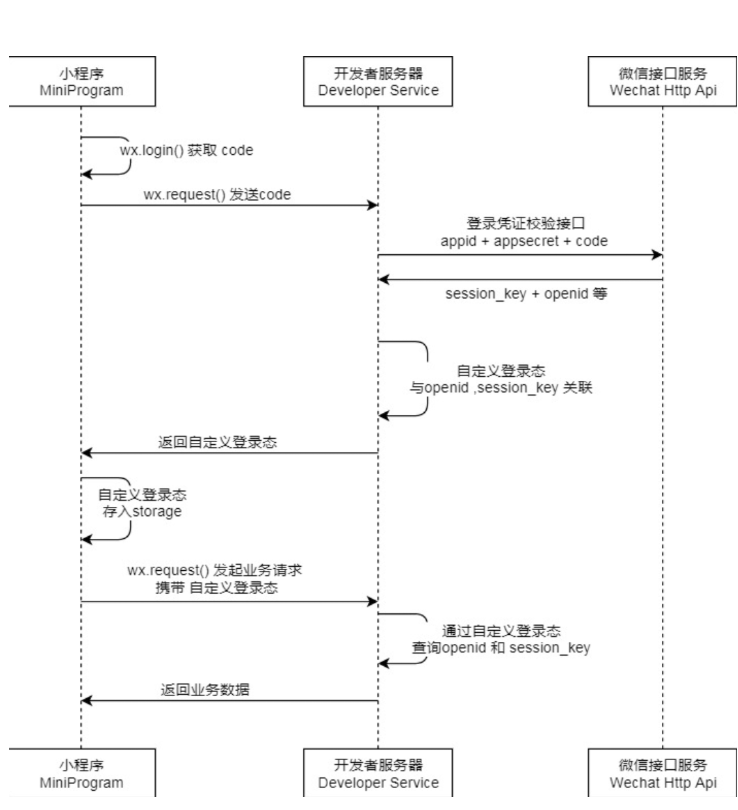 小程序
MiniProgram

开发者服务器
Developer Service

微信接口服务
Wechat Http Api

wx.login() 获取 code

wx.request() 发送code

登录凭证校验接口
appid + appsecret + code

session_key + openid 等

自定义登录态
与openid ,session_key 关联

返回自定义登录态

自定义登录态
存入storage

wx.request() 发起业务请求
携带 自定义登录态

通过自定义登录态
查询openid 和 session_key

返回业务数据

小程序
MiniProgram

开发者服务器
Developer Service

微信接口服务
Wechat Http Api